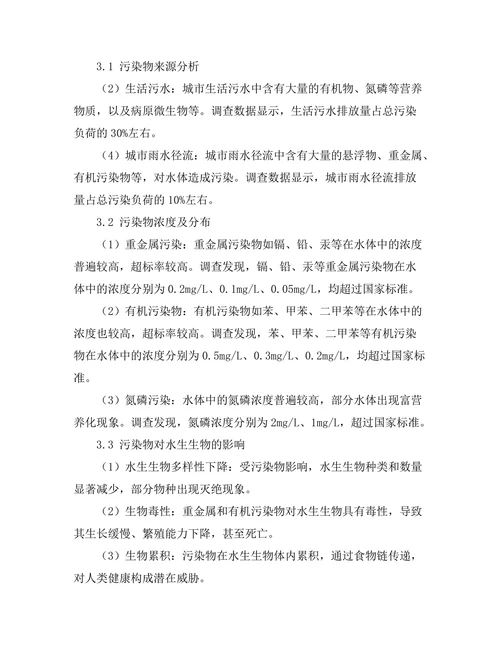 3.1 污染物来源分析

（2）生活污水：城市生活污水中含有大量的有机物、氮磷等营养物质，以及病原微生物等。调查数据显示，生活污水排放量占总污染负荷的 30%左右。

（4）城市雨水径流：城市雨水径流中含有大量的悬浮物、重金属、有机污染物等，对水体造成污染。调查数据显示，城市雨水径流排放量占总污染负荷的 10%左右。

3.2 污染物浓度及分布

（1）重金属污染：重金属污染物如镉、铅、汞等在水体中的浓度普遍较高，超标率较高。调查发现，镉、铅、汞等重金属污染物在水体中的浓度分别为 0.2mg/L、0.1mg/L、0.05mg/L，均超过国家标准。

（2）有机污染物：有机污染物如苯、甲苯、二甲苯等在水体中的浓度也较高，超标率较高。调查发现，苯、甲苯、二甲苯等有机污染物在水体中的浓度分别为 0.5mg/L、0.3mg/L、0.2mg/L，均超过国家标准。

（3）氮磷污染：水体中的氮磷浓度普遍较高，部分水体出现富营养化现象。调查发现，氮磷浓度分别为 2mg/L、1mg/L，超过国家标准。

3.3 污染物对水生生物的影响

（1）水生生物多样性下降：受污染物影响，水生生物种类和数量显著减少，部分物种出现灭绝现象。

（2）生物毒性：重金属和有机污染物对水生生物具有毒性，导致其生长缓慢、繁殖能力下降，甚至死亡。

（3）生物累积：污染物在水生生物体内累积，通过食物链传递，对人类健康构成潜在威胁。